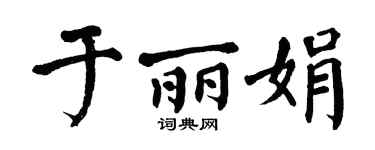 于丽娟

词典网